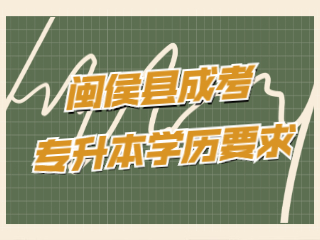 闽侯县成考
专升本学历要求